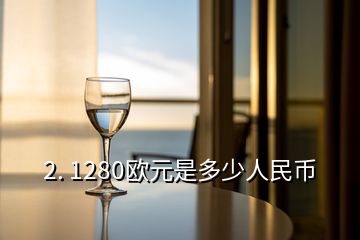 2. 1280欧元是多少人民币